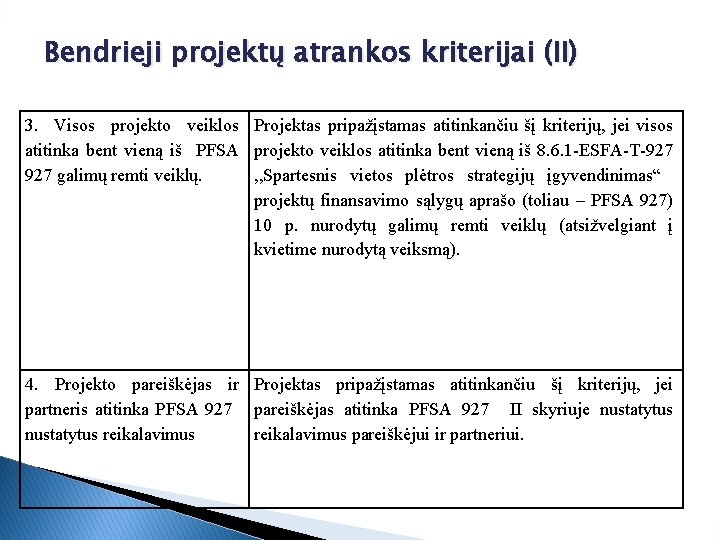 Bendrieji projektų atrankos kriterijai (II)

| | |
|---|---|
| 3. Visos projekto veiklos atitinka bent vieną iš PFSA 927 galimų remti veiklų. | Projektas pripažįstamas atitinkančiu šį kriterijų, jei visos projekto veiklos atitinka bent vieną iš 8.6.1-ESFA-T-927 „Spartesnis vietos plėtros strategijų įgyvendinimas“ projektų finansavimo sąlygų aprašo (toliau – PFSA 927) 10 p. nurodytų galimų remti veiklų (atsižvelgiant į kvietime nurodytą veiksmą). |
| 4. Projekto pareiškėjas ir partneris atitinka PFSA 927 nustatytus reikalavimus | Projektas pripažįstamas atitinkančiu šį kriterijų, jei pareiškėjas atitinka PFSA 927 II skyriuje nustatytus reikalavimus pareiškėjui ir partneriui. |